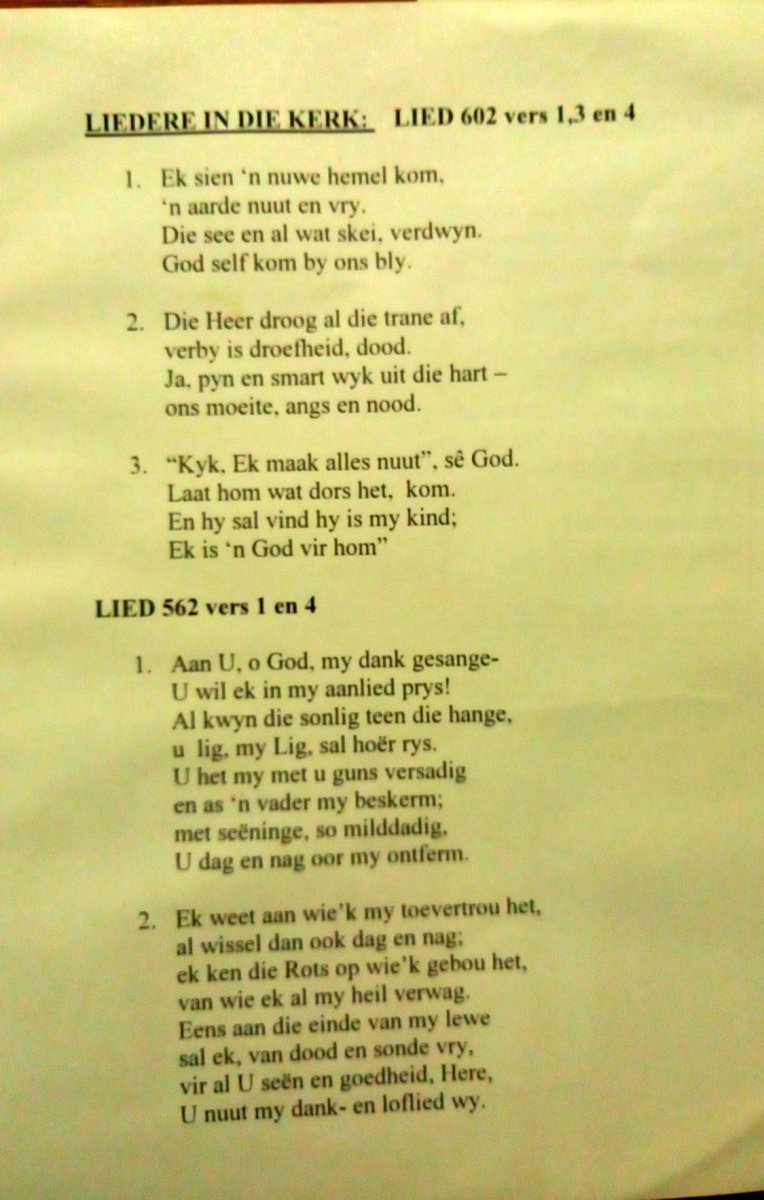 LIEDERE IN DIE KERK: LIED 602 vers 1,3 en 4

1. Ek sien 'n nuwe hemel kom,
'n aarde nuut en vry.
Die see en al wat skei, verdwyn.
God self kom by ons bly.

2. Die Heer droog al die trane af,
verby is droefheid, dood.
Ja, pyn en smart wyk uit die hart –
ons moeite, angs en nood.

3. "Kyk, Ek maak alles nuut", sê God.
Laat hom wat dors het, kom.
En hy sal vind hy is my kind;
Ek is 'n God vir hom"

LIED 562 vers 1 en 4

1. Aan U, o God, my dank gesange-
U wil ek in my aanlied prys!
Al kwyn die sonlig teen die hange,
u lig, my Lig, sal hoër rys.
U het my met u guns versadig
en as 'n vader my beskerm;
met seëninge, so milddadig,
U dag en nag oor my ontferm.

2. Ek weet aan wie'k my toevertrou het,
al wissel dan ook dag en nag;
ek ken die Rots op wie'k gebou het,
van wie ek al my heil verwag.
Eens aan die einde van my lewe
sal ek, van dood en sonde vry,
vir al U seën en goedheid, Here,
U nuut my dank- en loflied wy.